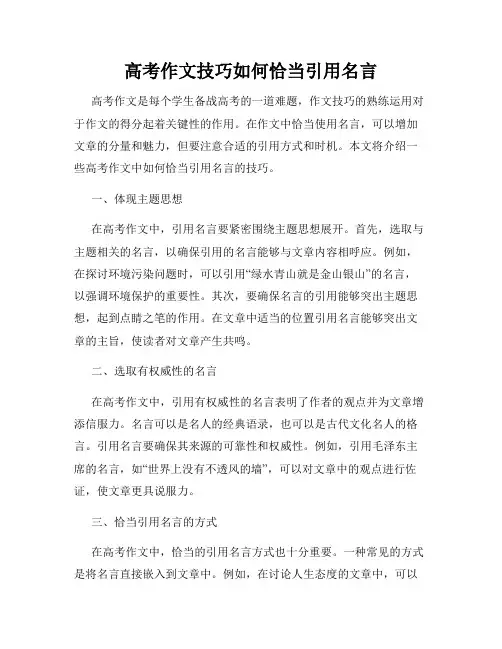 高考作文技巧如何恰当引用名言

高考作文是每个学生备战高考的一道难题，作文技巧的熟练运用对于作文的得分起着关键性的作用。在作文中恰当使用名言，可以增加文章的分量和魅力，但要注意合适的引用方式和时机。本文将介绍一些高考作文中如何恰当引用名言的技巧。

一、体现主题思想

在高考作文中，引用名言要紧密围绕主题思想展开。首先，选取与主题相关的名言，以确保引用的名言能够与文章内容相呼应。例如，在探讨环境污染问题时，可以引用“绿水青山就是金山银山”的名言，以强调环境保护的重要性。其次，要确保名言的引用能够突出主题思想，起到点睛之笔的作用。在文章中适当的位置引用名言能够突出文章的主旨，使读者对文章产生共鸣。

二、选取有权威性的名言

在高考作文中，引用有权威性的名言表明了作者的观点并为文章增添信服力。名言可以是名人的经典语录，也可以是古代文化名人的格言。引用名言要确保其来源的可靠性和权威性。例如，引用毛泽东主席的名言，如“世界上没有不透风的墙”，可以对文章中的观点进行佐证，使文章更具说服力。

三、恰当引用名言的方式

在高考作文中，恰当的引用名言方式也十分重要。一种常见的方式是将名言直接嵌入到文章中。例如，在讨论人生态度的文章中，可以